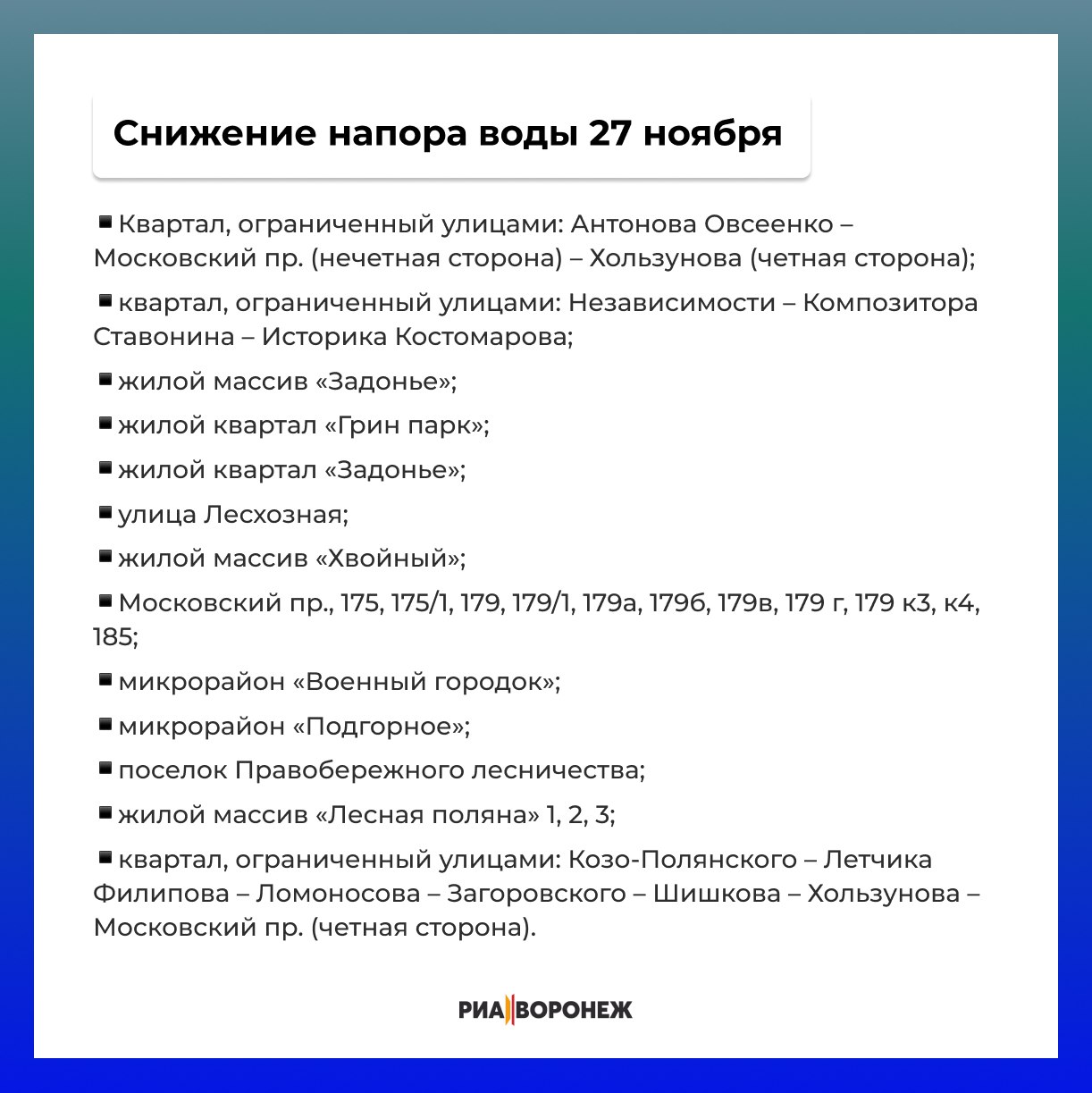 Снижение напора воды 27 ноября

▪ Квартал, ограниченный улицами: Антонова Овсеенко – Московский пр. (нечетная сторона) – Хользунова (четная сторона);

▪ квартал, ограниченный улицами: Независимости – Композитора Ставонина – Историка Костомарова;

▪ жилой массив «Задонье»;

▪ жилой квартал «Грин парк»;

▪ жилой квартал «Задонье»;

▪ улица Лесхозная;

▪ жилой массив «Хвойный»;

▪ Московский пр., 175, 175/1, 179, 179/1, 179а, 179б, 179в, 179 г, 179 к3, к4, 185;

▪ микрорайон «Военный городок»;

▪ микрорайон «Подгорное»;

▪ поселок Правобережного лесничества;

▪ жилой массив «Лесная поляна» 1, 2, 3;

▪ квартал, ограниченный улицами: Козо-Полянского – Летчика Филипова – Ломоносова – Загоровского – Шишкова – Хользунова – Московский пр. (четная сторона).

РИА ВОРОНЕЖ